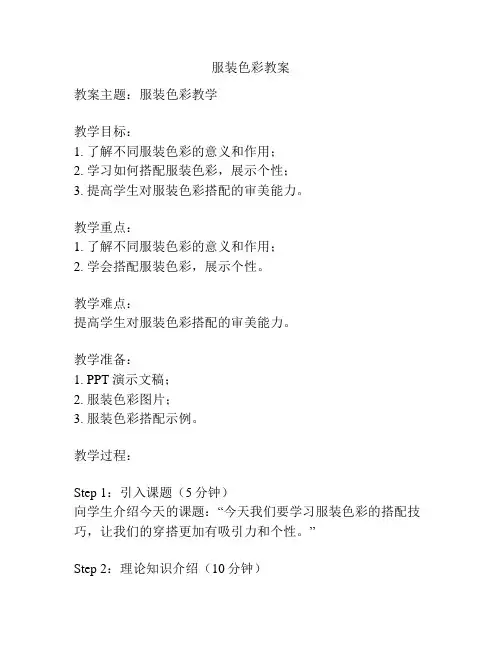 服装色彩教案

教案主题：服装色彩教学

教学目标：
1. 了解不同服装色彩的意义和作用；
2. 学习如何搭配服装色彩，展示个性；
3. 提高学生对服装色彩搭配的审美能力。

教学重点：
1. 了解不同服装色彩的意义和作用；
2. 学会搭配服装色彩，展示个性。

教学难点：
提高学生对服装色彩搭配的审美能力。

教学准备：
1. PPT 演示文稿；
2. 服装色彩图片；
3. 服装色彩搭配示例。

教学过程：

Step 1：引入课题（5 分钟）
向学生介绍今天的课题：“今天我们要学习服装色彩的搭配技巧，让我们的穿搭更加有吸引力和个性。”

Step 2：理论知识介绍（10 分钟）